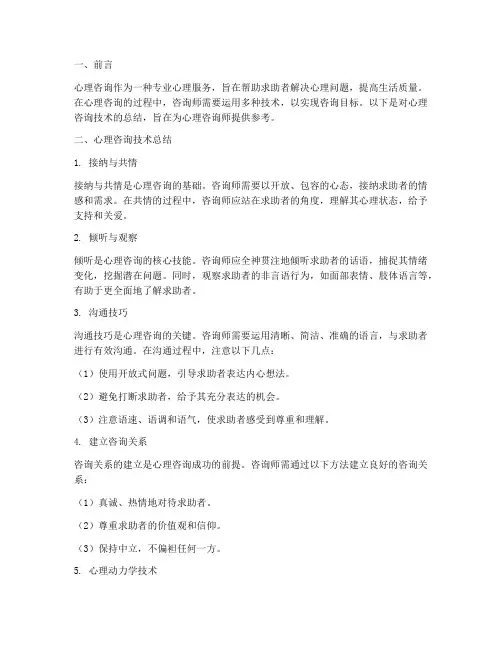 一、前言

心理咨询作为一种专业心理服务，旨在帮助求助者解决心理问题，提高生活质量。在心理咨询的过程中，咨询师需要运用多种技术，以实现咨询目标。以下是对心理咨询技术的总结，旨在为心理咨询师提供参考。

二、心理咨询技术总结

1. 接纳与共情

接纳与共情是心理咨询的基础。咨询师需要以开放、包容的心态，接纳求助者的情感和需求。在共情的过程中，咨询师应站在求助者的角度，理解其心理状态，给予支持和关爱。

2. 倾听与观察

倾听是心理咨询的核心技能。咨询师应全神贯注地倾听求助者的话语，捕捉其情绪变化，挖掘潜在问题。同时，观察求助者的非言语行为，如面部表情、肢体语言等，有助于更全面地了解求助者。

3. 沟通技巧

沟通技巧是心理咨询的关键。咨询师需要运用清晰、简洁、准确的语言，与求助者进行有效沟通。在沟通过程中，注意以下几点：

（1）使用开放式问题，引导求助者表达内心想法。

（2）避免打断求助者，给予其充分表达的机会。

（3）注意语速、语调和语气，使求助者感受到尊重和理解。

4. 建立咨询关系

咨询关系的建立是心理咨询成功的前提。咨询师需通过以下方法建立良好的咨询关系：

（1）真诚、热情地对待求助者。

（2）尊重求助者的价值观和信仰。

（3）保持中立，不偏袒任何一方。

5. 心理动力学技术